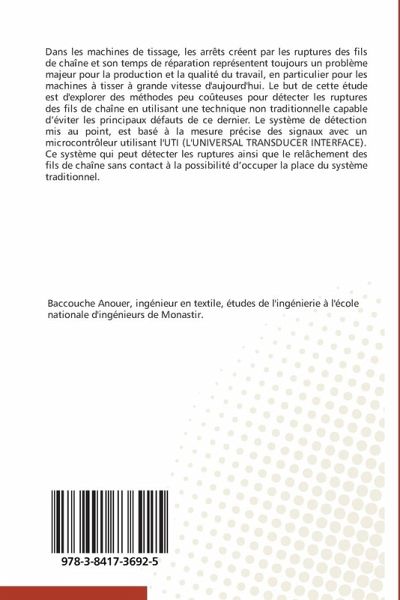 Dans les machines de tissage, les arrêts créent par les ruptures des fils de chaîne et son temps de réparation représentent toujours un problème majeur pour la production et la qualité du travail, en particulier pour les machines à tisser à grande vitesse d'aujourd'hui. Le but de cette étude est d'explorer des méthodes peu coûteuses pour détecter les ruptures des fils de chaîne en utilisant une technique non traditionnelle capable d'éviter les principaux défauts de ce dernier. Le système de détection mis au point, est basé à la mesure précise des signaux avec un microcontrôleur utilisant l'UTI (L'UNIVERSAL TRANSDUCER INTERFACE). Ce système qui peut détecter les ruptures ainsi que le relâchement des fils de chaîne sans contact à la possibilité d'occuper la place du système traditionnel.

Baccouche Anouer, ingénieur en textile, études de l'ingénierie à l'école nationale d'ingénieurs de Monastir.

978-3-8417-3692-5